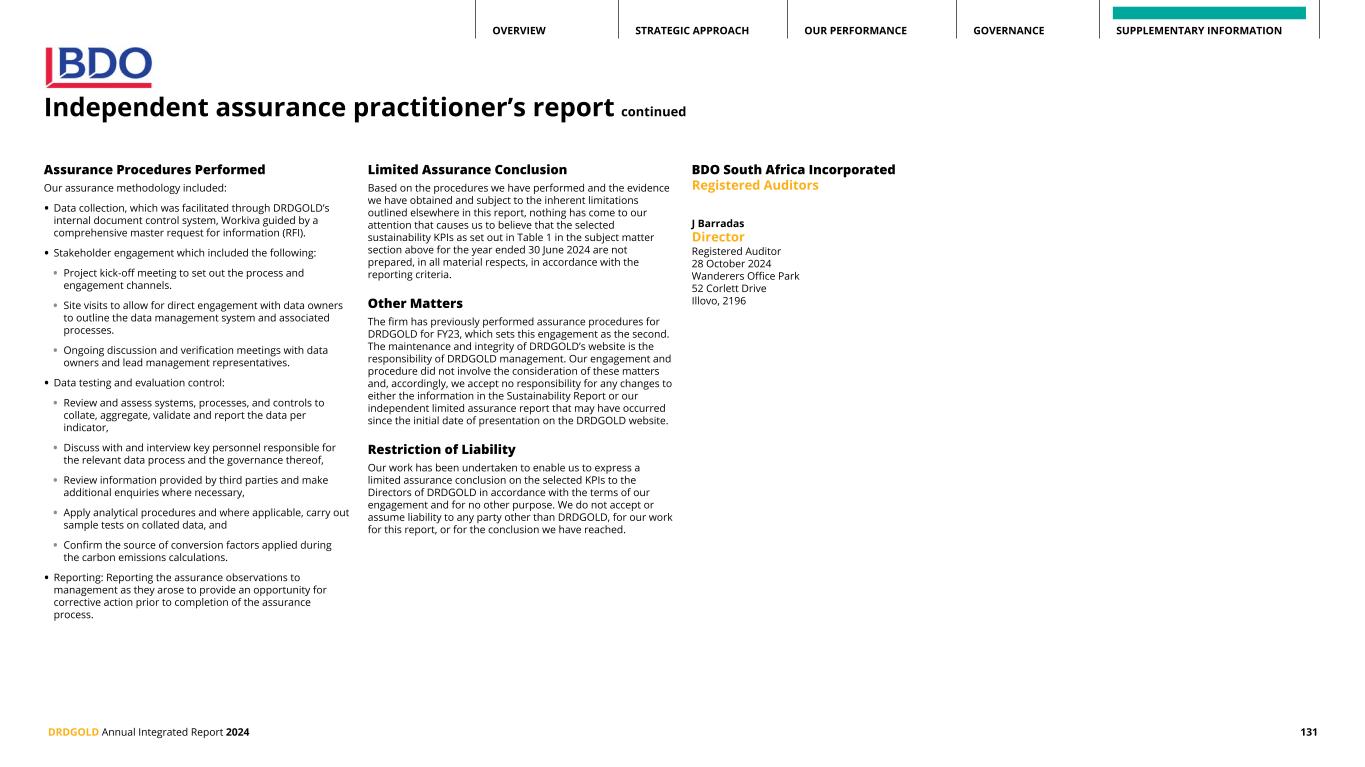 OVERVIEW STRATEGIC APPROACH OUR PERFORMANCE GOVERNANCE SUPPLEMENTARY INFORMATION

BDO

Independent assurance practitioner's report continued

Assurance Procedures Performed

Our assurance methodology included:

• Data collection, which was facilitated through DRDGOLD's internal document control system, Workiva guided by a comprehensive master request for information (RFI).

• Stakeholder engagement which included the following:

◦ Project kick-off meeting to set out the process and engagement channels.

◦ Site visits to allow for direct engagement with data owners to outline the data management system and associated processes.

◦ Ongoing discussion and verification meetings with data owners and lead management representatives.

• Data testing and evaluation control:

◦ Review and assess systems, processes, and controls to collate, aggregate, validate and report the data per indicator,

◦ Discuss with and interview key personnel responsible for the relevant data process and the governance thereof,

◦ Review information provided by third parties and make additional enquiries where necessary,

◦ Apply analytical procedures and where applicable, carry out sample tests on collated data, and

◦ Confirm the source of conversion factors applied during the carbon emissions calculations.

• Reporting: Reporting the assurance observations to management as they arose to provide an opportunity for corrective action prior to completion of the assurance process.

Limited Assurance Conclusion

Based on the procedures we have performed and the evidence we have obtained and subject to the inherent limitations outlined elsewhere in this report, nothing has come to our attention that causes us to believe that the selected sustainability KPIs as set out in Table 1 in the subject matter section above for the year ended 30 June 2024 are not prepared, in all material respects, in accordance with the reporting criteria.

Other Matters

The firm has previously performed assurance procedures for DRDGOLD for FY23, which sets this engagement as the second. The maintenance and integrity of DRDGOLD's website is the responsibility of DRDGOLD management. Our engagement and procedure did not involve the consideration of these matters and, accordingly, we accept no responsibility for any changes to either the information in the Sustainability Report or our independent limited assurance report that may have occurred since the initial date of presentation on the DRDGOLD website.

Restriction of Liability

Our work has been undertaken to enable us to express a limited assurance conclusion on the selected KPIs to the Directors of DRDGOLD in accordance with the terms of our engagement and for no other purpose. We do not accept or assume liability to any party other than DRDGOLD, for our work for this report, or for the conclusion we have reached.

BDO South Africa Incorporated
Registered Auditors

J Barradas
Director
Registered Auditor
28 October 2024
Wanderers Office Park
52 Corlett Drive
Illovo, 2196

DRDGOLD Annual Integrated Report 2024

131